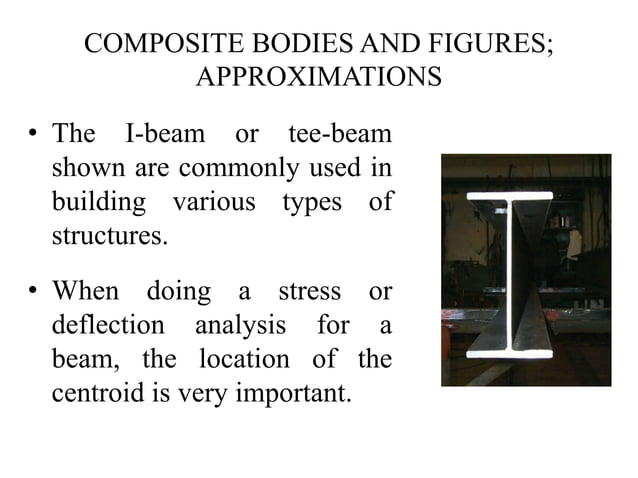 COMPOSITE BODIES AND FIGURES; APPROXIMATIONS

• The I-beam or tee-beam shown are commonly used in building various types of structures.

• When doing a stress or deflection analysis for a beam, the location of the centroid is very important.